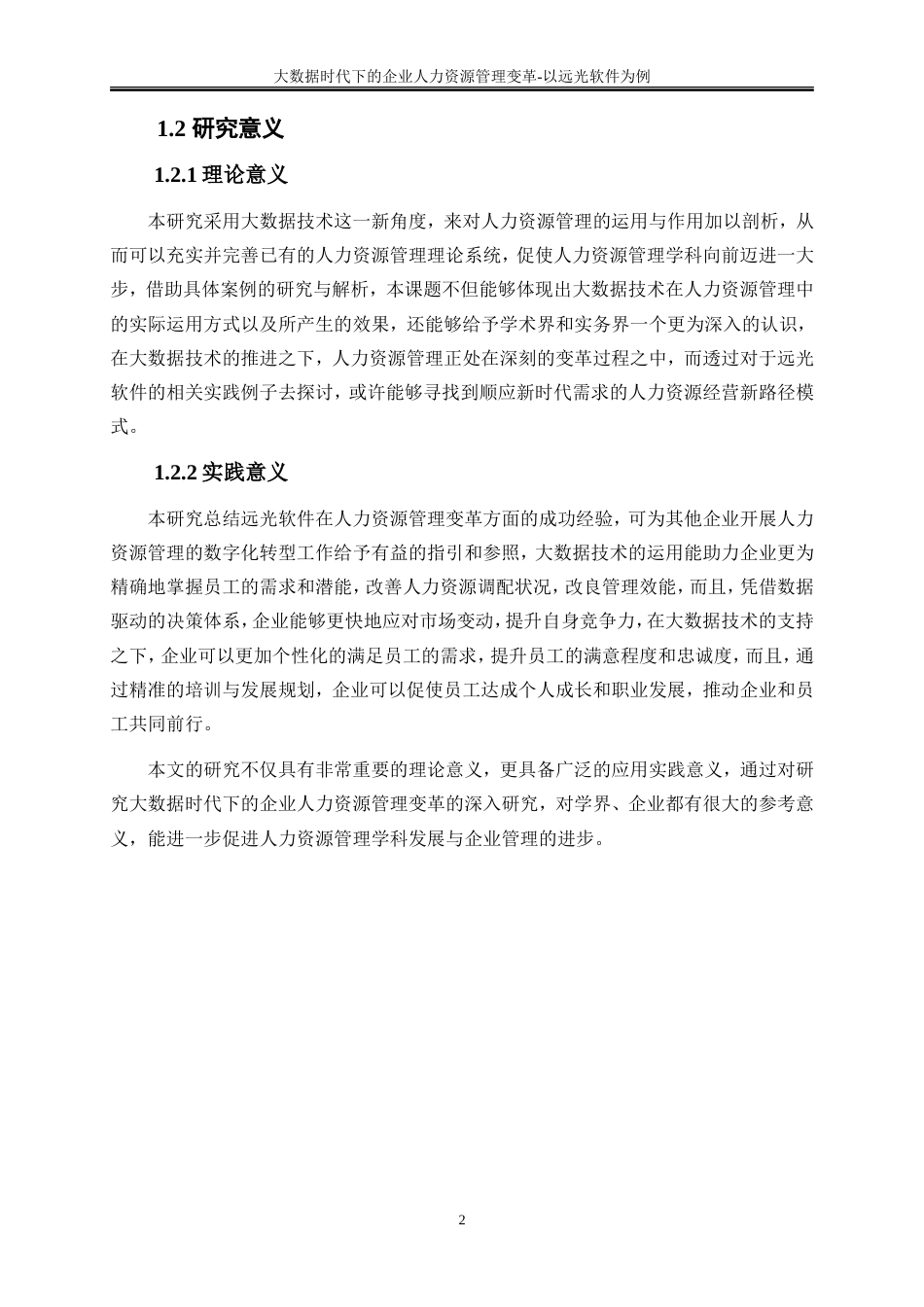 大数据时代下的企业人力资源管理变革-以远光软件为例

1.2 研究意义

1.2.1 理论意义

本研究采用大数据技术这一新角度，来对人力资源管理的运用与作用加以剖析，从而可以充实并完善已有的人力资源管理理论系统，促使人力资源管理学科向前迈进一大步，借助具体案例的研究与解析，本课题不但能够体现出大数据技术在人力资源管理中的实际运用方式以及所产生的效果，还能够给予学术界和实务界一个更为深入的认识，在大数据技术的推进之下，人力资源管理正处在深刻的变革过程之中，而透过对于远光软件的相关实践例子去探讨，或许能够寻找到顺应新时代需求的人力资源经营新路径模式。

1.2.2 实践意义

本研究总结远光软件在人力资源管理变革方面的成功经验，可为其他企业开展人力资源管理的数字化转型工作给予有益的指引和参照，大数据技术的运用能助力企业更为精确地掌握员工的需求和潜能，改善人力资源调配状况，改良管理效能，而且，凭借数据驱动的决策体系，企业能够更快地应对市场变动，提升自身竞争力，在大数据技术的支持之下，企业可以更加个性化的满足员工的需求，提升员工的满意程度和忠诚度，而且，通过精准的培训与发展规划，企业可以促使员工达成个人成长和职业发展，推动企业和员工共同前行。

本文的研究不仅具有非常重要的理论意义，更具备广泛的应用实践意义，通过对研究大数据时代下的企业人力资源管理变革的深入研究，对学界、企业都有很大的参考意义，能进一步促进人力资源管理学科发展与企业管理的进步。

2